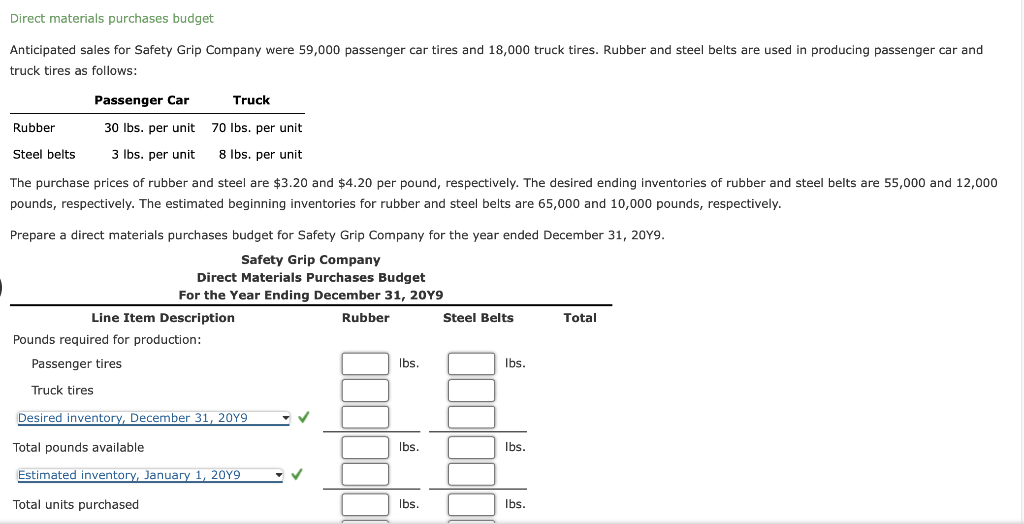 Direct materials purchases budget

Anticipated sales for Safety Grip Company were 59,000 passenger car tires and 18,000 truck tires. Rubber and steel belts are used in producing passenger car and truck tires as follows:

| | Passenger Car | Truck |
|---|---|---|
| Rubber | 30 lbs. per unit | 70 lbs. per unit |
| Steel belts | 3 lbs. per unit | 8 lbs. per unit |

The purchase prices of rubber and steel are $3.20 and $4.20 per pound, respectively. The desired ending inventories of rubber and steel belts are 55,000 and 12,000 pounds, respectively. The estimated beginning inventories for rubber and steel belts are 65,000 and 10,000 pounds, respectively.

Prepare a direct materials purchases budget for Safety Grip Company for the year ended December 31, 20Y9.

Safety Grip Company
Direct Materials Purchases Budget
For the Year Ending December 31, 20Y9

| Line Item Description | Rubber | Steel Belts | Total |
|---|---|---|---|
| Pounds required for production: | | | |
| Passenger tires | lbs. | lbs. | |
| Truck tires | | | |
| Desired inventory, December 31, 20Y9 | | | |
| Total pounds available | lbs. | lbs. | |
| Estimated inventory, January 1, 20Y9 | | | |
| Total units purchased | lbs. | lbs. | |